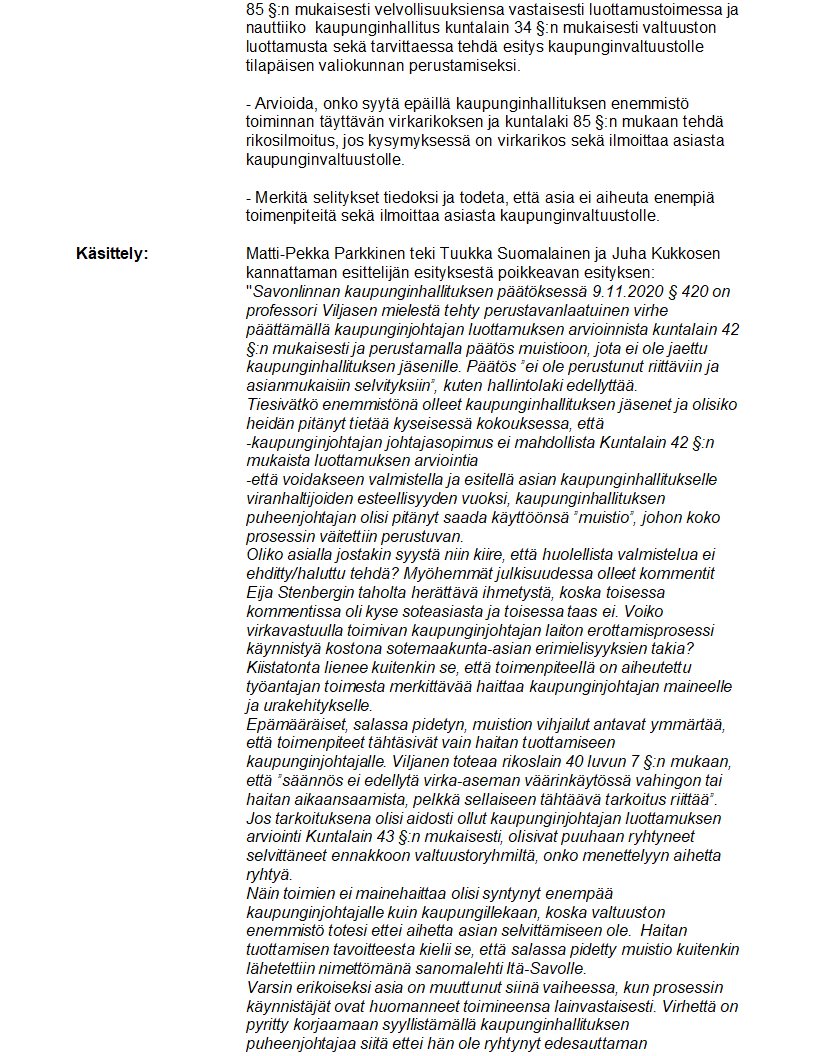 85 §:n mukaisesti velvollisuuksiensa vastaisesti luottamustoimessa ja nauttiiko kaupunginhallitus kuntalain 34 §:n mukaisesti valtuuston luottamusta sekä tarvittaessa tehdä esitys kaupunginvaltuustolle tilapäisen valiokunnan perustamiseksi.

- Arvioida, onko syytä epäillä kaupunginhallituksen enemmistö toiminnan täyttävän virkarikoksen ja kuntalaki 85 §:n mukaan tehdä rikosilmoitus, jos kysymyksessä on virkarikos sekä ilmoittaa asiasta kaupunginvaltuustolle.

- Merkitä selitykset tiedoksi ja todeta, että asia ei aiheuta enempiä toimenpiteitä sekä ilmoittaa asiasta kaupunginvaltuustolle.

Käsittely:

Matti-Pekka Parkkinen teki Tuukka Suomalainen ja Juha Kukkosen kannattaman esittelijän esityksestä poikkeavan esityksen:
"Savonlinnan kaupunginhallituksen päätöksessä 9.11.2020 § 420 on professori Viljasen mielestä tehty perustavanlaatuinen virhe päättämällä kaupunginjohtajan luottamuksen arvioinnista kuntalain 42 §:n mukaisesti ja perustamalla päätös muistioon, jota ei ole jaettu kaupunginhallituksen jäsenille. Päätös "ei ole perustunut riittäviin ja asianmukaisiin selvityksiin", kuten hallintolaki edellyttää.
Tiesivätkö enemmistönä olleet kaupunginhallituksen jäsenet ja olisiko heidän pitänyt tietää kyseisessä kokouksessa, että
-kaupunginjohtajan johtajasopimus ei mahdollista Kuntalain 42 §:n mukaista luottamuksen arviointia
-että voidakseen valmistella ja esitellä asian kaupunginhallitukselle viranhaltijoiden esteellisyyden vuoksi, kaupunginhallituksen puheenjohtajan olisi pitänyt saada käyttöönsä "muistio", johon koko prosessin väitettiin perustuvan.
Oliko asialla jostakin syystä niin kiire, että huolellista valmistelua ei ehditty/haluttu tehdä? Myöhemmät julkisuudessa olleet kommentit Eija Stenbergin taholta herättävä ihmetystä, koska toisessa kommentissa oli kyse soteasiasta ja toisessa taas ei. Voiko virkavastuulla toimivan kaupunginjohtajan laiton erottamisprosessi käynnistyä kostona sotemaakunta-asian erimielisyyksien takia?
Kiistatonta lienee kuitenkin se, että toimenpiteellä on aiheutettu työantajan toimesta merkittävää haittaa kaupunginjohtajan maineelle ja urakehitykselle.
Epämääräiset, salassa pidetyn, muistion vihjailut antavat ymmärtää, että toimenpiteet tähtäsivät vain haitan tuottamiseen kaupunginjohtajalle. Viljanen toteaa rikoslain 40 luvun 7 §:n mukaan, että "säännös ei edellytä virka-aseman väärinkäytössä vahingon tai haitan aikaansaamista, pelkkä sellaiseen tähtäävä tarkoitus riittää".
Jos tarkoituksena olisi aidosti ollut kaupunginjohtajan luottamuksen arviointi Kuntalain 43 §:n mukaisesti, olisivat puuhaan ryhtyneet selvittäneet ennakkoon valtuustoryhmiltä, onko menettelyyn aihetta ryhtyä.
Näin toimien ei mainehaittaa olisi syntynyt enempää kaupunginjohtajalle kuin kaupungillekaan, koska valtuuston enemmistö totesi ettei aihetta asian selvittämiseen ole. Haitan tuottamisen tavoitteesta kielii se, että salassa pidetty muistio kuitenkin lähetettiin nimettömänä sanomalehti Itä-Savolle.
Varsin erikoiseksi asia on muuttunut siinä vaiheessa, kun prosessin käynnistäjät ovat huomanneet toimineensa lainvastaisesti. Virhettä on pyritty korjaamaan syyllistämällä kaupunginhallituksen puheenjohtajaa siitä ettei hän ole ryhtynyt edesauttaman